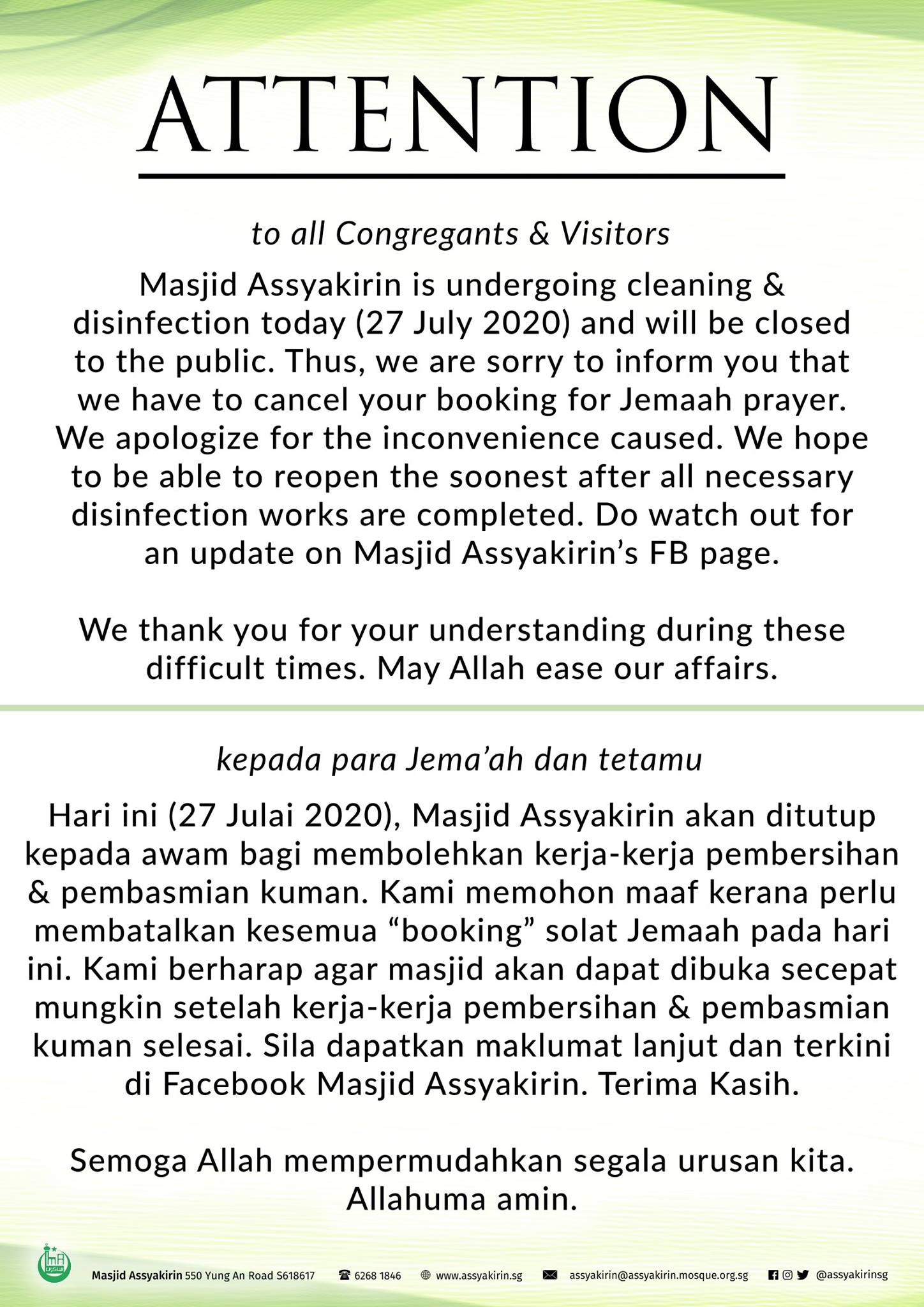 ATTENTION

to all Congregants & Visitors

Masjid Assyakirin is undergoing cleaning & disinfection today (27 July 2020) and will be closed to the public. Thus, we are sorry to inform you that we have to cancel your booking for Jemaah prayer. We apologize for the inconvenience caused. We hope to be able to reopen the soonest after all necessary disinfection works are completed. Do watch out for an update on Masjid Assyakirin's FB page.

We thank you for your understanding during these difficult times. May Allah ease our affairs.

kepada para Jema'ah dan tetamu

Hari ini (27 Julai 2020), Masjid Assyakirin akan ditutup kepada awam bagi membolehkan kerja-kerja pembersihan & pembasmian kuman. Kami memohon maaf kerana perlu membatalkan kesemua "booking" solat Jemaah pada hari ini. Kami berharap agar masjid akan dapat dibuka secepat mungkin setelah kerja-kerja pembersihan & pembasmian kuman selesai. Sila dapatkan maklumat lanjut dan terkini di Facebook Masjid Assyakirin. Terima Kasih.

Semoga Allah mempermudahkan segala urusan kita. Allahuma amin.

Masjid Assyakirin 550 Yung An Road S618617 6268 1846 www.assyakirin.sg assyakirin@assyakirin.mosque.org.sg @assyakirinsg